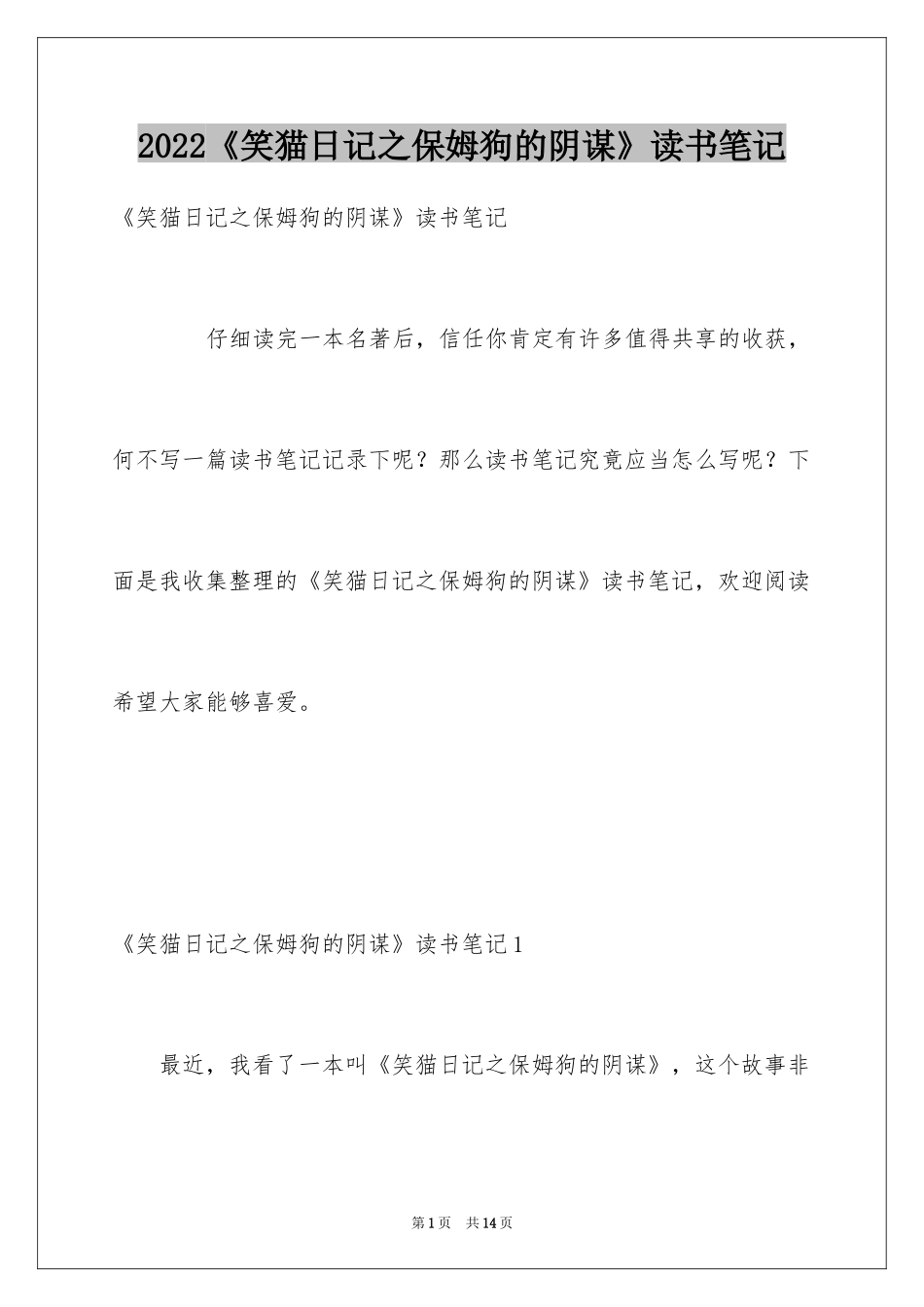 2022《笑猫日记之保姆狗的阴谋》读书笔记

《笑猫日记之保姆狗的阴谋》读书笔记

仔细读完一本名著后，信任你肯定有许多值得共享的收获，何不写一篇读书笔记记录下呢？那么读书笔记究竟应当怎么写呢？下面是我收集整理的《笑猫日记之保姆狗的阴谋》读书笔记，欢迎阅读希望大家能够喜爱。

《笑猫日记之保姆狗的阴谋》读书笔记1

最近，我看了一本叫《笑猫日记之保姆狗的阴谋》，这个故事非

第1页　共14页